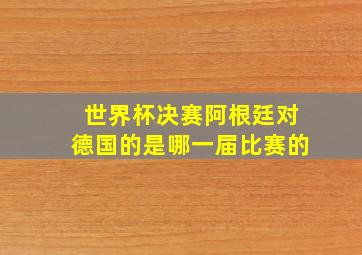 世界杯决赛阿根廷对德国的是哪一届比赛的